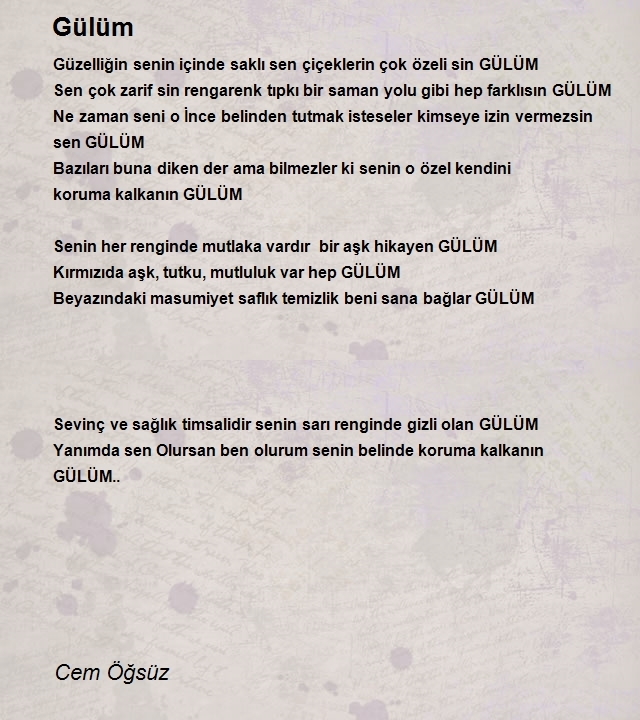 Gülüm

Güzelliğin senin içinde saklı sen çiçeklerin çok özeli sin GÜLÜM
Sen çok zarif sin rengarenk tıpkı bir saman yolu gibi hep farklısın GÜLÜM
Ne zaman seni o İnce belinden tutmak isteseler kimseye izin vermezsin sen GÜLÜM
Bazıları buna diken der ama bilmezler ki senin o özel kendini koruma kalkanın GÜLÜM

Senin her renginde mutlaka vardır bir aşk hikayen GÜLÜM
Kırmızıda aşk, tutku, mutluluk var hep GÜLÜM
Beyazındaki masumiyet saflık temizlik beni sana bağlar GÜLÜM

Sevinç ve sağlık timsalidir senin sarı renginde gizli olan GÜLÜM
Yanımda sen Olursan ben olurum senin belinde koruma kalkanın GÜLÜM..

Cem Öğsüz